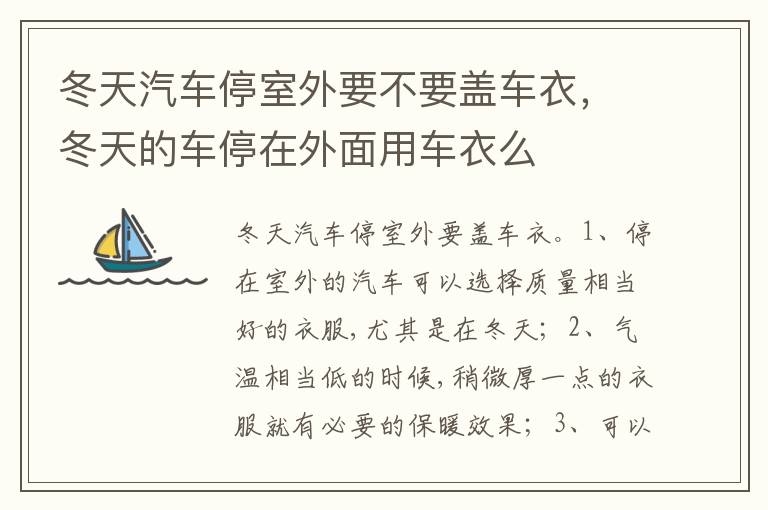 冬天汽车停室外要不要盖车衣，冬天的车停在外面用车衣么

冬天汽车停室外要盖车衣。1、停在室外的汽车可以选择质量相当好的衣服，尤其是在冬天；2、气温相当低的时候，稍微厚一点的衣服就有必要的保暖效果；3、可以